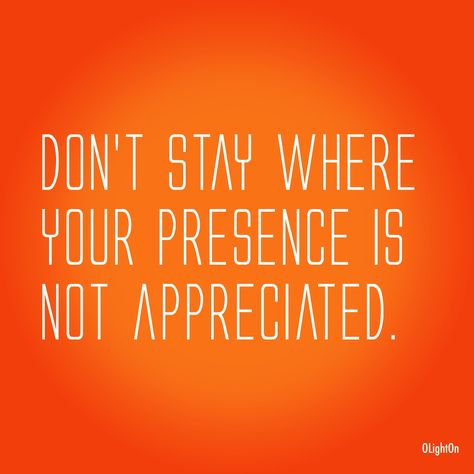 DON'T STAY WHERE YOUR PRESENCE IS NOT APPRECIATED.

OLightOn